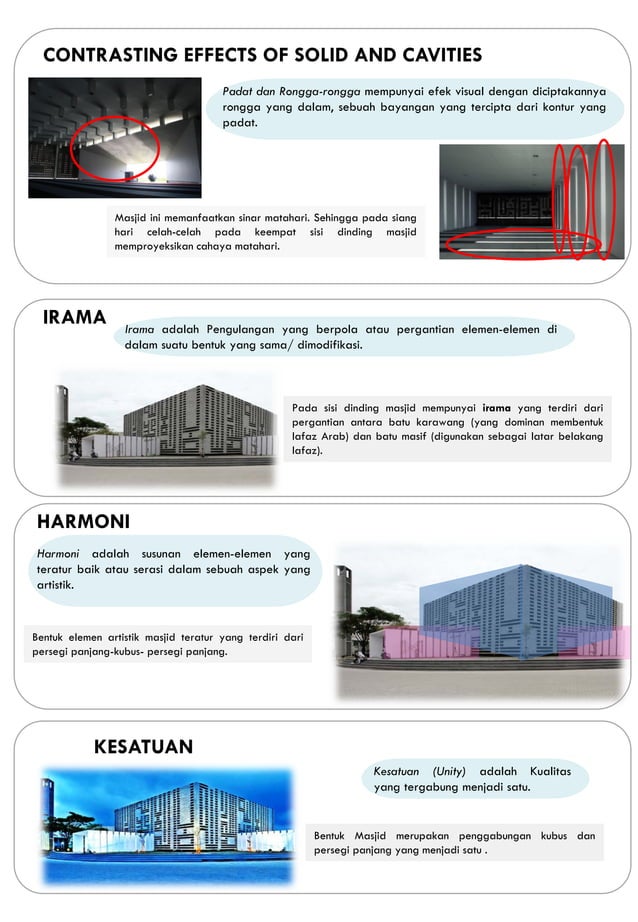 CONTRASTING EFFECTS OF SOLID AND CAVITIES

Padat dan Rongga-rongga mempunyai efek visual dengan diciptakannya rongga yang dalam, sebuah bayangan yang tercipta dari kontur yang padat.

Masjid ini memanfaatkan sinar matahari. Sehingga pada siang hari celah-celah pada keempat sisi dinding masjid memproyeksikan cahaya matahari.

IRAMA

Irama adalah Pengulangan yang berpola atau pergantian elemen-elemen di dalam suatu bentuk yang sama/ dimodifikasi.

Pada sisi dinding masjid mempunyai irama yang terdiri dari pergantian antara batu karawang (yang dominan membentuk lafaz Arab) dan batu masif (digunakan sebagai latar belakang lafaz).

HARMONI

Harmoni adalah susunan elemen-elemen yang teratur baik atau serasi dalam sebuah aspek yang artistik.

Bentuk elemen artistik masjid teratur yang terdiri dari persegi panjang-kubus- persegi panjang.

KESATUAN

Kesatuan (Unity) adalah Kualitas yang tergabung menjadi satu.

Bentuk Masjid merupakan penggabungan kubus dan persegi panjang yang menjadi satu .